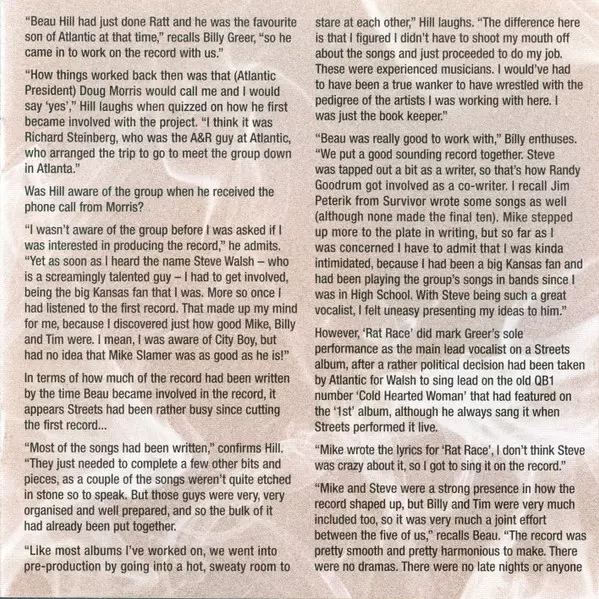 "Beau Hill had just done Ratt and he was the favourite son of Atlantic at that time," recalls Billy Greer, "so he came in to work on the record with us."

"How things worked back then was that (Atlantic President) Doug Morris would call me and I would say 'yes'," Hill laughs when quizzed on how he first became involved with the project. "I think it was Richard Steinberg, who was the A&R guy at Atlantic, who arranged the trip to go to meet the group down in Atlanta."

Was Hill aware of the group when he received the phone call from Morris?

"I wasn't aware of the group before I was asked if I was interested in producing the record," he admits. "Yet as soon as I heard the name Steve Walsh – who is a screamingly talented guy – I had to get involved, being the big Kansas fan that I was. More so once I had listened to the first record. That made up my mind for me, because I discovered just how good Mike, Billy and Tim were. I mean, I was aware of City Boy, but had no idea that Mike Slamer was as good as he is!"

In terms of how much of the record had been written by the time Beau became involved in the record, it appears Streets had been rather busy since cutting the first record...

"Most of the songs had been written," confirms Hill. "They just needed to complete a few other bits and pieces, as a couple of the songs weren't quite etched in stone so to speak. But those guys were very, very organised and well prepared, and so the bulk of it had already been put together.

"Like most albums I've worked on, we went into pre-production by going into a hot, sweaty room to stare at each other," Hill laughs. "The difference here is that I figured I didn't have to shoot my mouth off about the songs and just proceeded to do my job. These were experienced musicians. I would've had to have been a true wanker to have wrestled with the pedigree of the artists I was working with here. I was just the book keeper."

"Beau was really good to work with," Billy enthuses. "We put a good sounding record together. Steve was tapped out a bit as a writer, so that's how Randy Goodrum got involved as a co-writer. I recall Jim Peterik from Survivor wrote some songs as well (although none made the final ten). Mike stepped up more to the plate in writing, but so far as I was concerned I have to admit that I was kinda intimidated, because I had been a big Kansas fan and had been playing the group's songs in bands since I was in High School. With Steve being such a great vocalist, I felt uneasy presenting my ideas to him."

However, 'Rat Race' did mark Greer's sole performance as the main lead vocalist on a Streets album, after a rather political decision had been taken by Atlantic for Walsh to sing lead on the old QB1 number 'Cold Hearted Woman' that had featured on the '1st' album, although he always sang it when Streets performed it live.

"Mike wrote the lyrics for 'Rat Race', I don't think Steve was crazy about it, so I got to sing it on the record."

"Mike and Steve were a strong presence in how the record shaped up, but Billy and Tim were very much included too, so it was very much a joint effort between the five of us," recalls Beau. "The record was pretty smooth and pretty harmonious to make. There were no dramas. There were no late nights or anyone